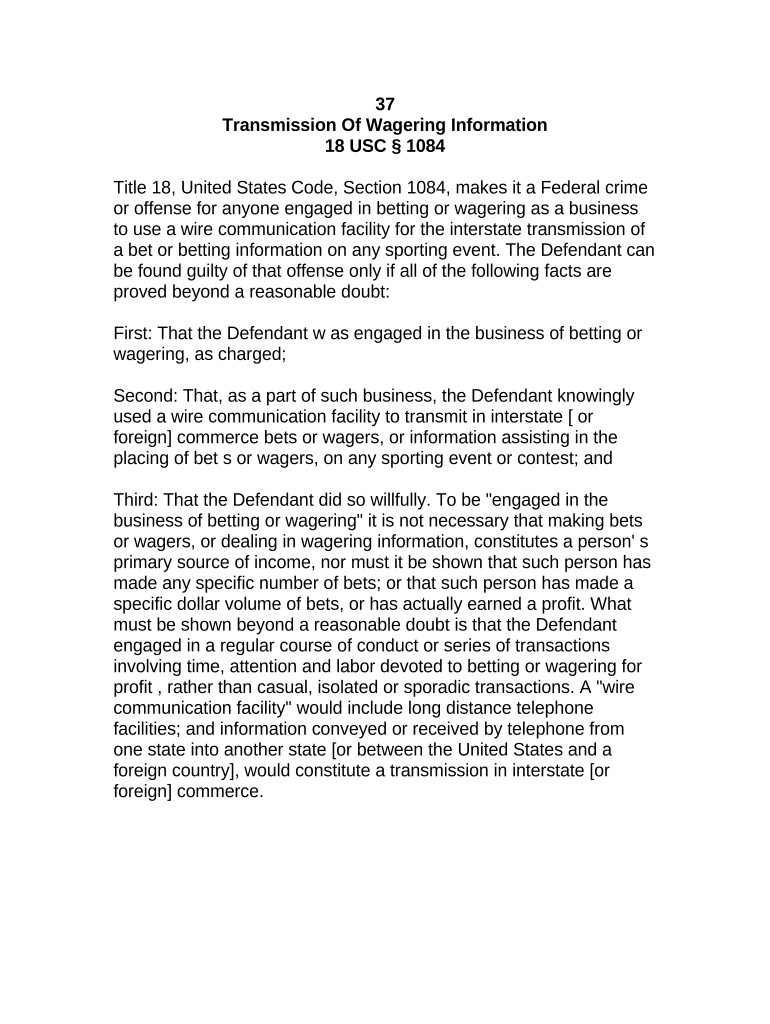 37
Transmission Of Wagering Information
18 USC § 1084

Title 18, United States Code, Section 1084, makes it a Federal crime or offense for anyone engaged in betting or wagering as a business to use a wire communication facility for the interstate transmission of a bet or betting information on any sporting event. The Defendant can be found guilty of that offense only if all of the following facts are proved beyond a reasonable doubt:

First: That the Defendant w as engaged in the business of betting or wagering, as charged;

Second: That, as a part of such business, the Defendant knowingly used a wire communication facility to transmit in interstate [ or foreign] commerce bets or wagers, or information assisting in the placing of bet s or wagers, on any sporting event or contest; and

Third: That the Defendant did so willfully. To be "engaged in the business of betting or wagering" it is not necessary that making bets or wagers, or dealing in wagering information, constitutes a person' s primary source of income, nor must it be shown that such person has made any specific number of bets; or that such person has made a specific dollar volume of bets, or has actually earned a profit. What must be shown beyond a reasonable doubt is that the Defendant engaged in a regular course of conduct or series of transactions involving time, attention and labor devoted to betting or wagering for profit , rather than casual, isolated or sporadic transactions. A "wire communication facility" would include long distance telephone facilities; and information conveyed or received by telephone from one state into another state [or between the United States and a foreign country], would constitute a transmission in interstate [or foreign] commerce.